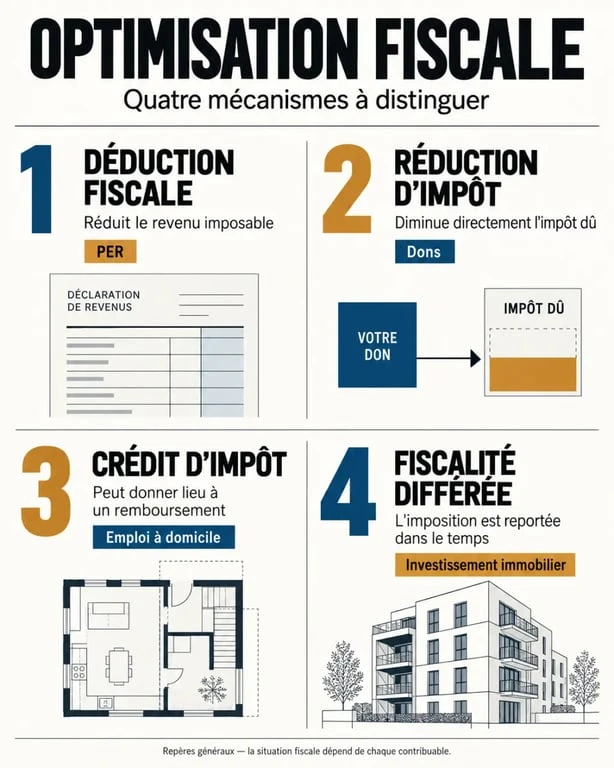 OPTIMISATION FISCALE

Quatre mécanismes à distinguer

1

DÉDUCTION FISCALE

Réduit le revenu imposable

PER

DÉCLARATION DE REVENUS

2

RÉDUCTION D'IMPÔT

Diminue directement l'impôt dû

Dons

VOTRE DON

IMPÔT DÛ

3

CRÉDIT D'IMPÔT

Peut donner lieu à un remboursement

Emploi à domicile

4

FISCALITÉ DIFFÉRÉE

L'imposition est reportée dans le temps

Investissement immobilier

Repères généraux — la situation fiscale dépend de chaque contribuable.